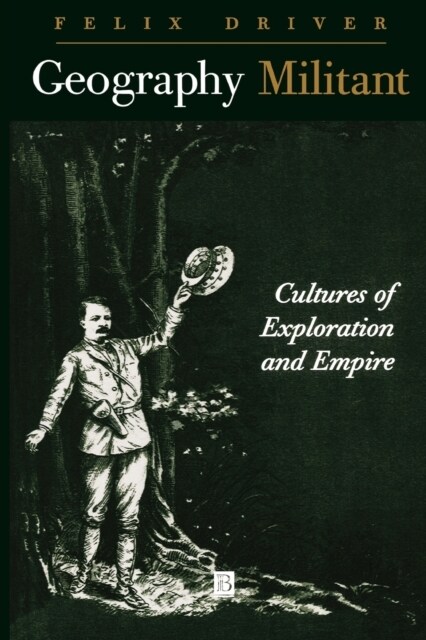 FELIX DRIVER

Geography Militant

Cultures of Exploration and Empire

B